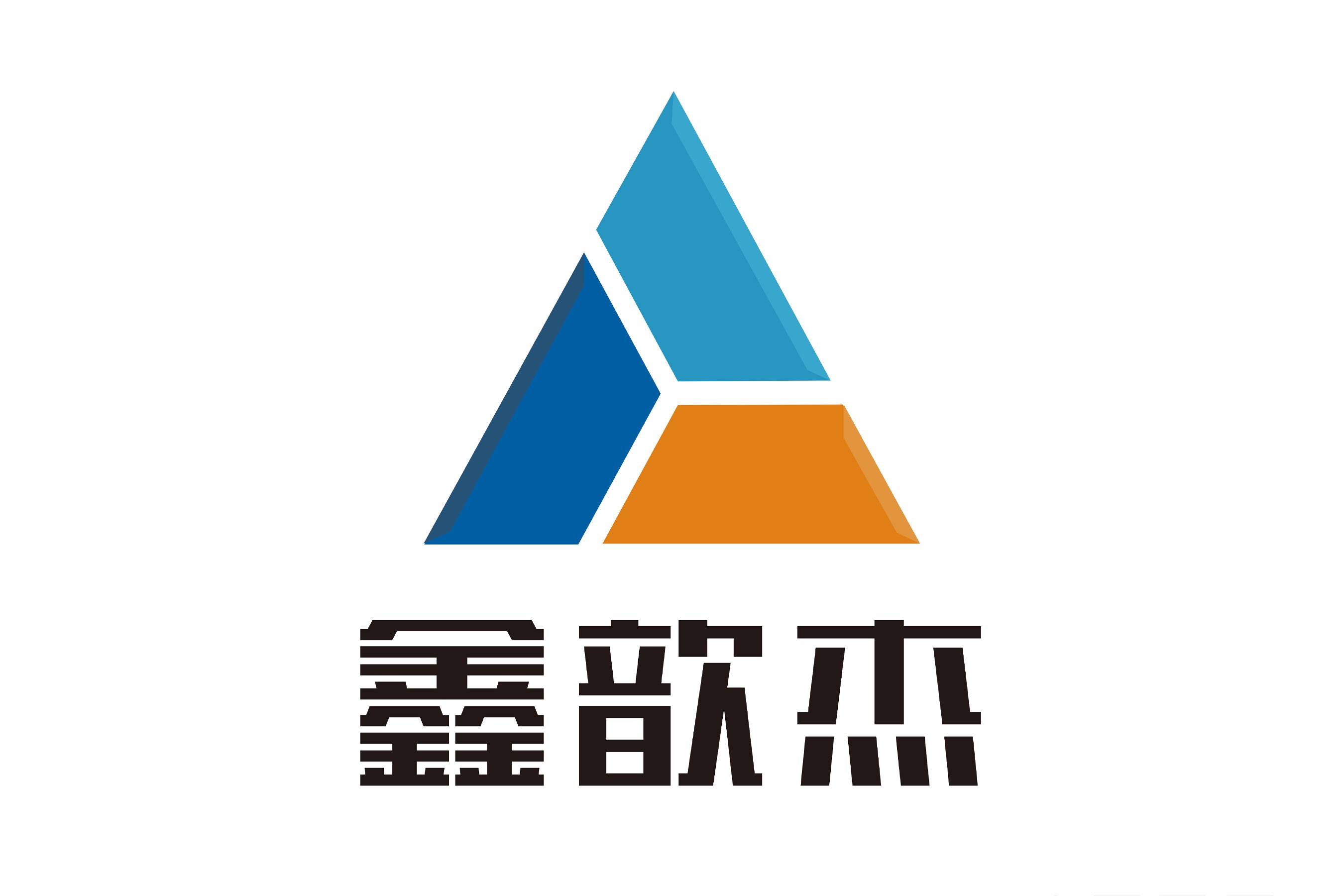 鑫歆杰